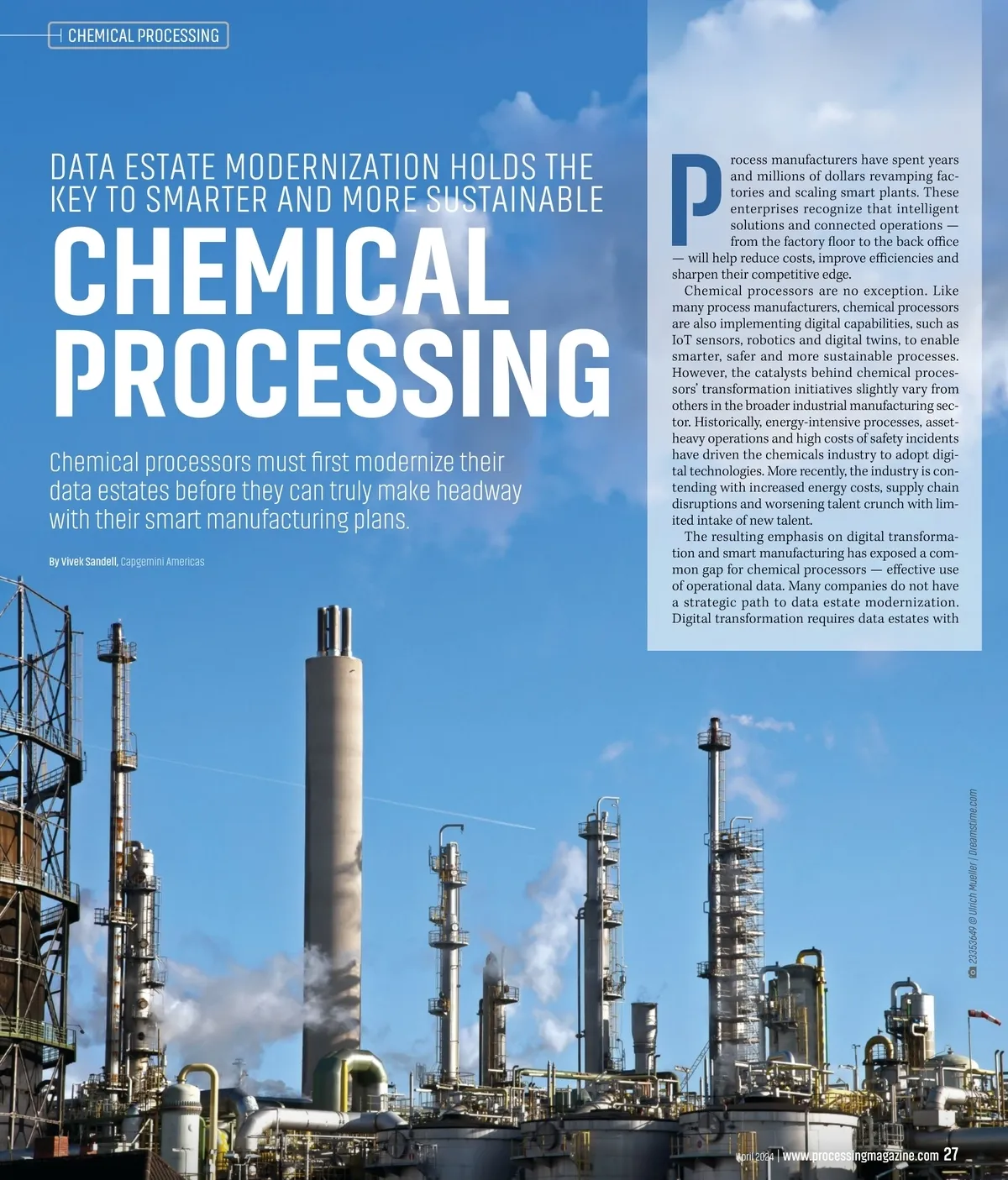 CHEMICAL PROCESSING

DATA ESTATE MODERNIZATION HOLDS THE KEY TO SMARTER AND MORE SUSTAINABLE

CHEMICAL PROCESSING

Chemical processors must first modernize their data estates before they can truly make headway with their smart manufacturing plans.

By Vivek Sandell, Capgemini Americas

Process manufacturers have spent years and millions of dollars revamping factories and scaling smart plants. These enterprises recognize that intelligent solutions and connected operations — from the factory floor to the back office — will help reduce costs, improve efficiencies and sharpen their competitive edge.

Chemical processors are no exception. Like many process manufacturers, chemical processors are also implementing digital capabilities, such as IoT sensors, robotics and digital twins, to enable smarter, safer and more sustainable processes. However, the catalysts behind chemical processors' transformation initiatives slightly vary from others in the broader industrial manufacturing sector. Historically, energy-intensive processes, asset-heavy operations and high costs of safety incidents have driven the chemicals industry to adopt digital technologies. More recently, the industry is contending with increased energy costs, supply chain disruptions and worsening talent crunch with limited intake of new talent.

The resulting emphasis on digital transformation and smart manufacturing has exposed a common gap for chemical processors — effective use of operational data. Many companies do not have a strategic path to data estate modernization. Digital transformation requires data estates with

23353649 © Ulrich Mueller | Dreamstime.com

April 2024 | www.processingmagazine.com 27